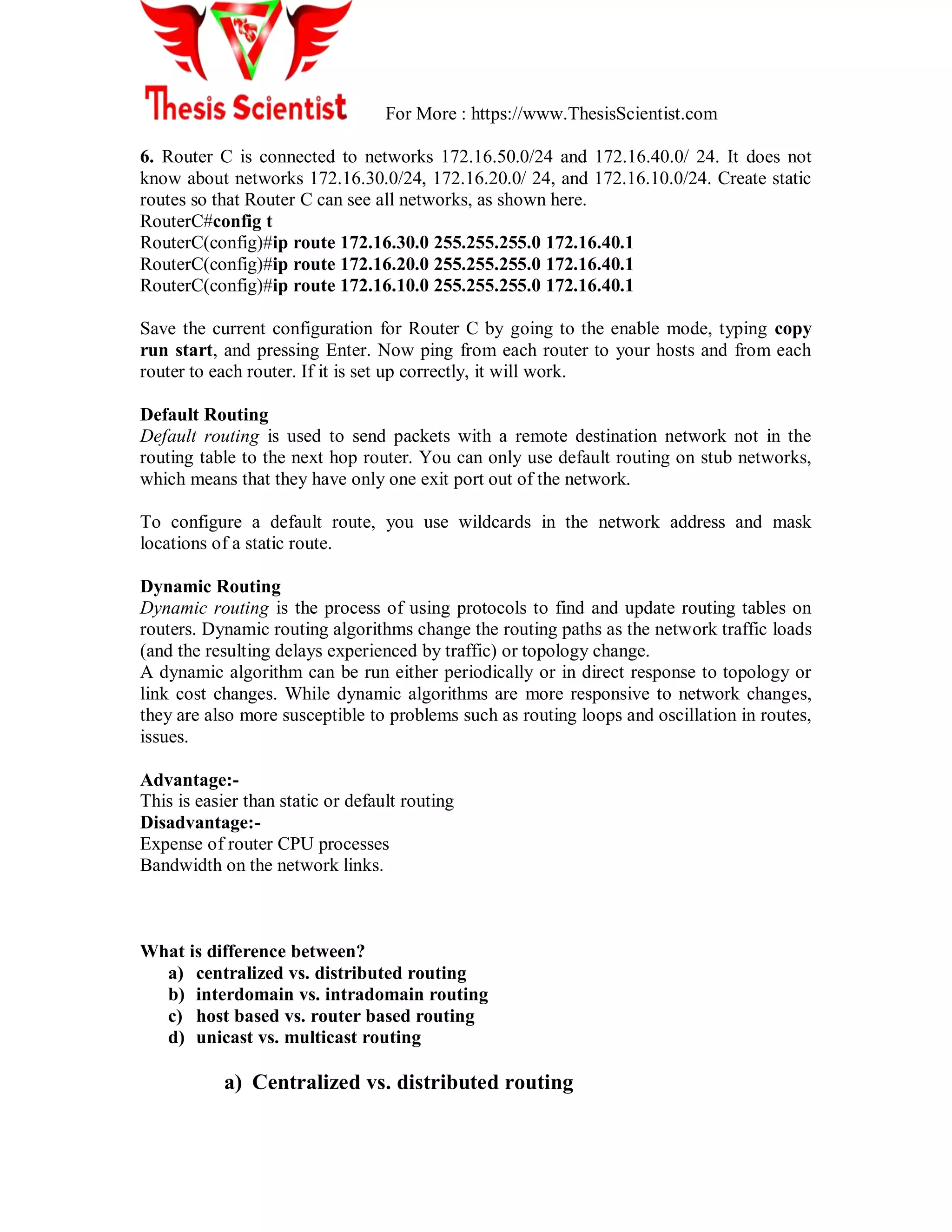 Thesis Scientist For More : https://www.ThesisScientist.com

6. Router C is connected to networks 172.16.50.0/24 and 172.16.40.0/ 24. It does not know about networks 172.16.30.0/24, 172.16.20.0/ 24, and 172.16.10.0/24. Create static routes so that Router C can see all networks, as shown here.
RouterC#config t
RouterC(config)#ip route 172.16.30.0 255.255.255.0 172.16.40.1
RouterC(config)#ip route 172.16.20.0 255.255.255.0 172.16.40.1
RouterC(config)#ip route 172.16.10.0 255.255.255.0 172.16.40.1

Save the current configuration for Router C by going to the enable mode, typing copy run start, and pressing Enter. Now ping from each router to your hosts and from each router to each router. If it is set up correctly, it will work.

Default Routing
Default routing is used to send packets with a remote destination network not in the routing table to the next hop router. You can only use default routing on stub networks, which means that they have only one exit port out of the network.

To configure a default route, you use wildcards in the network address and mask locations of a static route.

Dynamic Routing
Dynamic routing is the process of using protocols to find and update routing tables on routers. Dynamic routing algorithms change the routing paths as the network traffic loads (and the resulting delays experienced by traffic) or topology change.
A dynamic algorithm can be run either periodically or in direct response to topology or link cost changes. While dynamic algorithms are more responsive to network changes, they are also more susceptible to problems such as routing loops and oscillation in routes, issues.

Advantage:-
This is easier than static or default routing
Disadvantage:-
Expense of router CPU processes
Bandwidth on the network links.

What is difference between?
a) centralized vs. distributed routing
b) interdomain vs. intradomain routing
c) host based vs. router based routing
d) unicast vs. multicast routing

a) Centralized vs. distributed routing